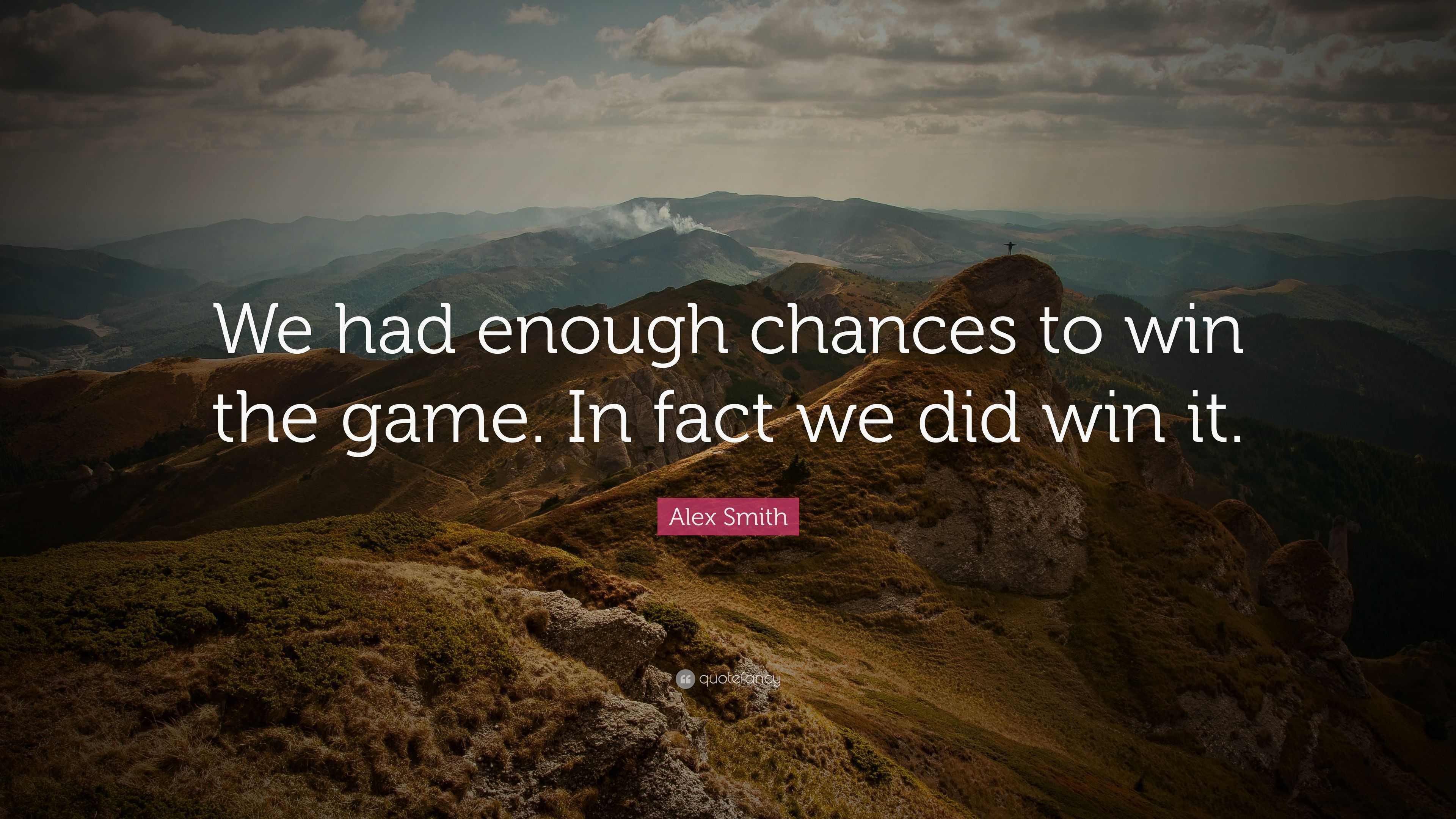 We had enough chances to win the game. In fact we did win it.

Alex Smith

quotefancy